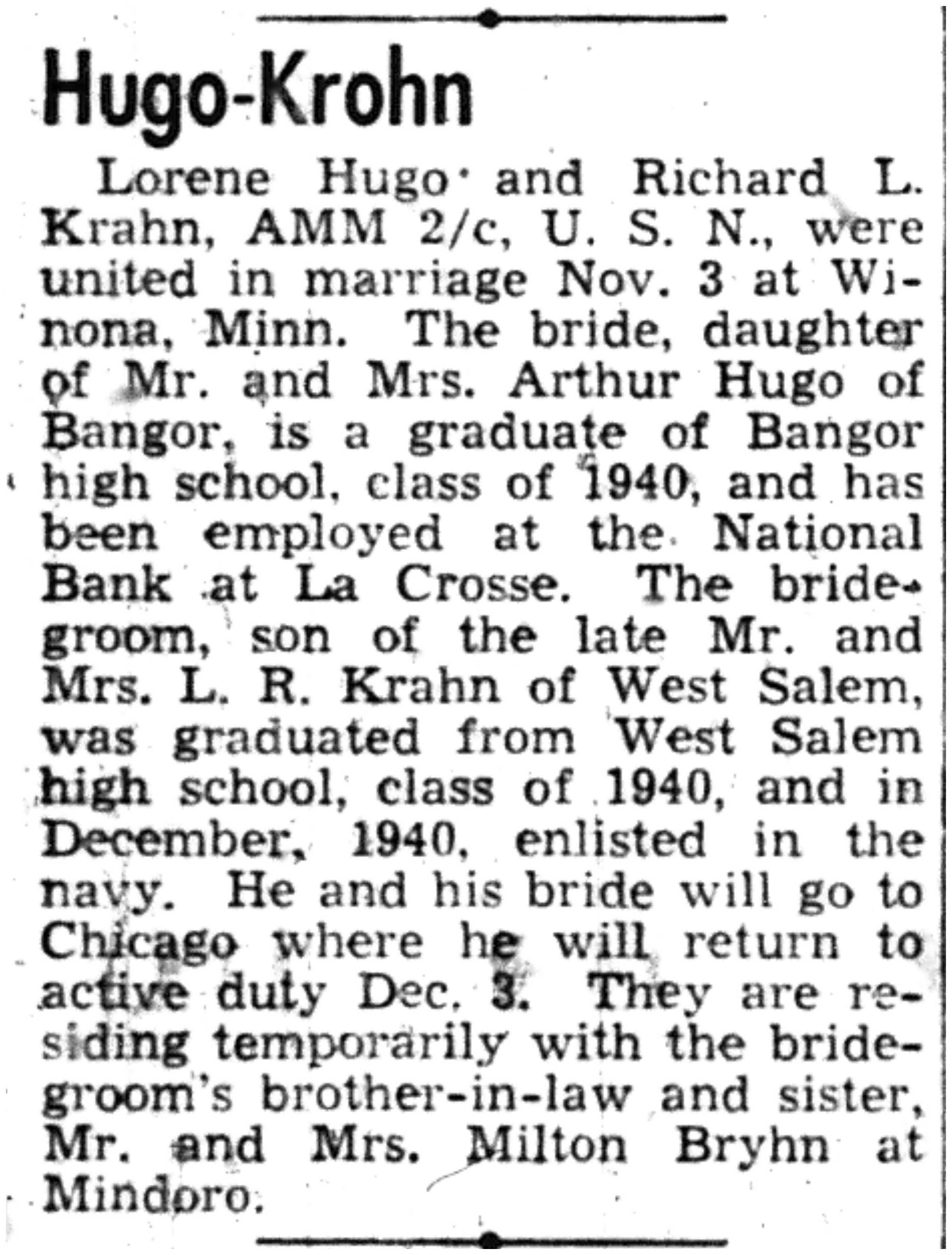 Hugo-Krohn

Lorene Hugo and Richard L. Krahn, AMM 2/c, U. S. N., were united in marriage Nov. 3 at Winona, Minn. The bride, daughter of Mr. and Mrs. Arthur Hugo of Bangor, is a graduate of Bangor high school, class of 1940, and has been employed at the National Bank at La Crosse. The bridegroom, son of the late Mr. and Mrs. L. R. Krahn of West Salem, was graduated from West Salem high school, class of 1940, and in December, 1940, enlisted in the navy. He and his bride will go to Chicago where he will return to active duty Dec. 3. They are residing temporarily with the bridegroom's brother-in-law and sister, Mr. and Mrs. Milton Bryhn at Mindoro.